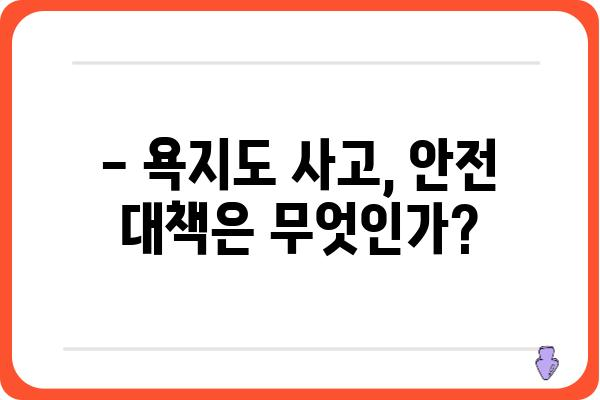 – 욕지도 사고, 안전 대책은 무엇인가?